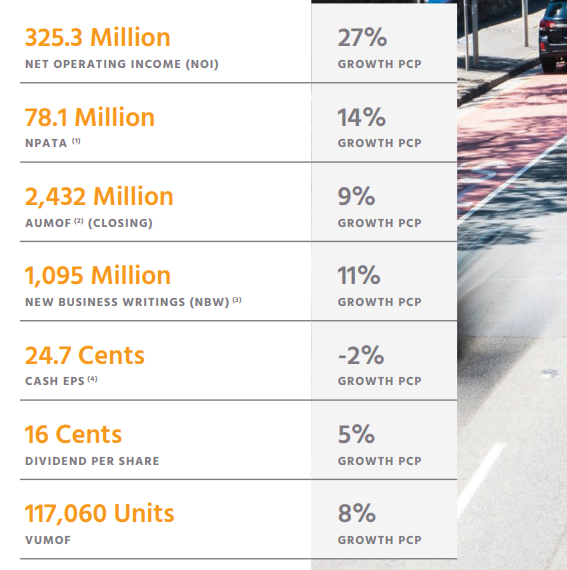 325.3 Million
NET OPERATING INCOME (NOI)

27%
GROWTH PCP

78.1 Million
NPATA $^{(1)}$

14%
GROWTH PCP

2,432 Million
AUMOF $^{(2)}$ (CLOSING)

9%
GROWTH PCP

1,095 Million
NEW BUSINESS WRITINGS (NBW) $^{(3)}$

11%
GROWTH PCP

24.7 Cents
CASH EPS $^{(4)}$

-2%
GROWTH PCP

16 Cents
DIVIDEND PER SHARE

5%
GROWTH PCP

117,060 Units
VUMOF

8%
GROWTH PCP